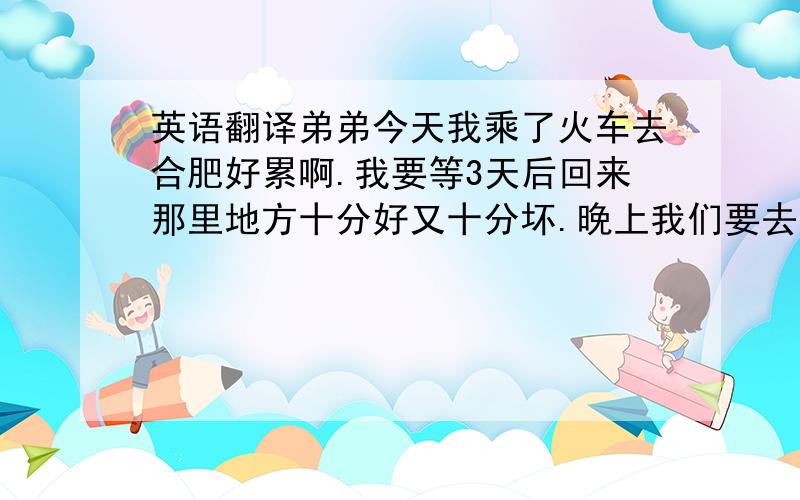 英语翻译弟弟今天我乘了火车去合肥好累啊.我要等3天后回来那里地方十分好又十分坏.晚上我们要去